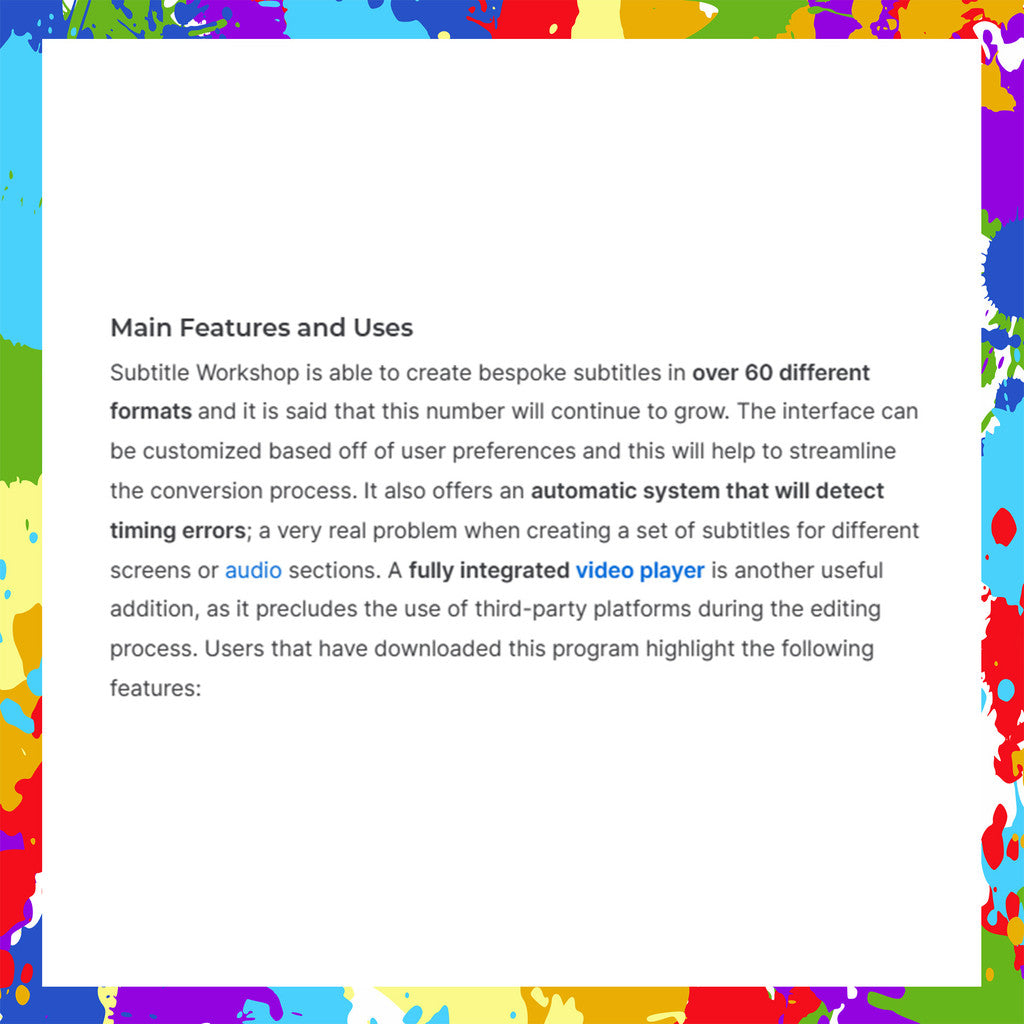 Main Features and Uses

Subtitle Workshop is able to create bespoke subtitles in over 60 different formats and it is said that this number will continue to grow. The interface can be customized based off of user preferences and this will help to streamline the conversion process. It also offers an automatic system that will detect timing errors; a very real problem when creating a set of subtitles for different screens or audio sections. A fully integrated video player is another useful addition, as it precludes the use of third-party platforms during the editing process. Users that have downloaded this program highlight the following features: